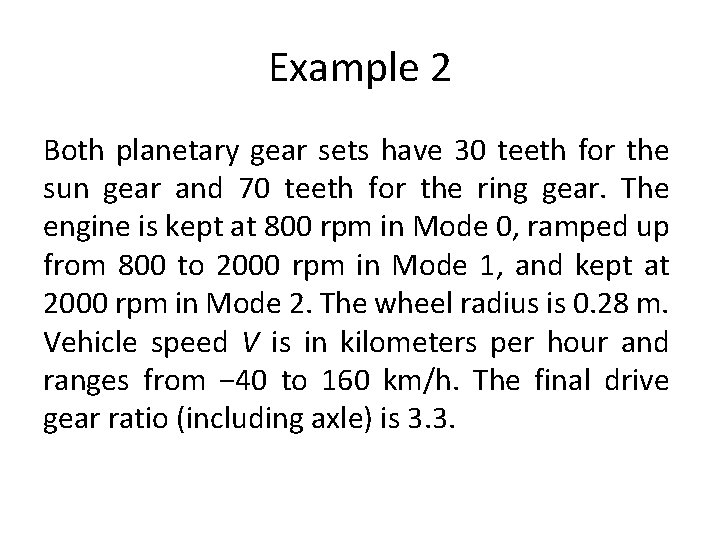 Example 2

Both planetary gear sets have 30 teeth for the sun gear and 70 teeth for the ring gear. The engine is kept at 800 rpm in Mode 0, ramped up from 800 to 2000 rpm in Mode 1, and kept at 2000 rpm in Mode 2. The wheel radius is 0.28 m. Vehicle speed $V$ is in kilometers per hour and ranges from −40 to 160 km/h. The final drive gear ratio (including axle) is 3.3.